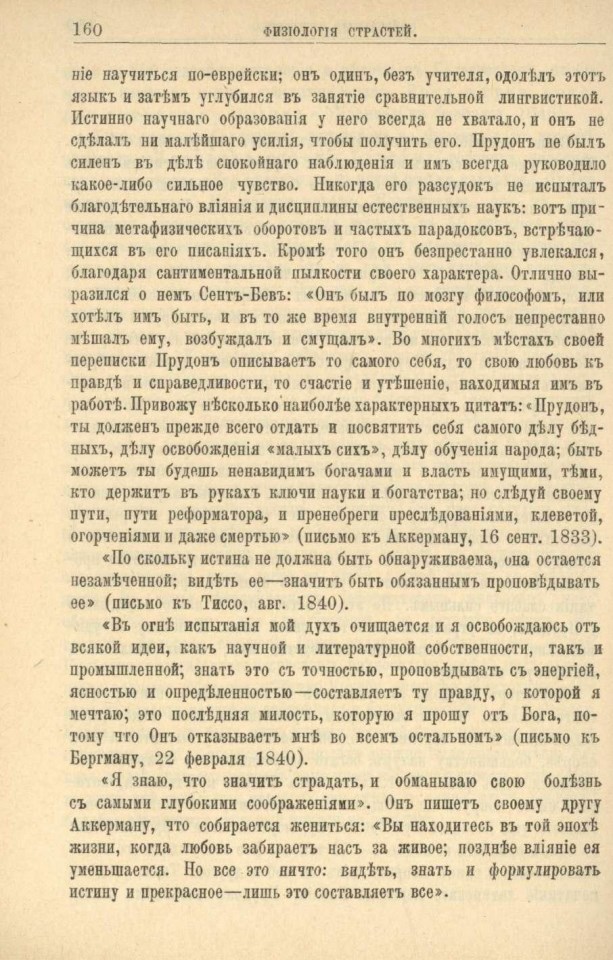 160 ФИЗІОЛОГІЯ СТРАСТЕЙ.

ніе научиться по-еврейски; онъ одинъ, безъ учителя, одолѣлъ этотъ языкъ и затѣмъ углубился въ занятіе сравнительной лингвистикой. Истинно научнаго образованія у него всегда не хватало, и онъ не сдѣлалъ ни малѣйшаго усилія, чтобы получить его. Прудонъ не былъ силенъ въ дѣлѣ спокойнаго наблюденія и имъ всегда руководило какое-либо сильное чувство. Никогда его разсудокъ не испыталъ благодѣтельнаго вліянія и дисциплины естественныхъ наукъ: вотъ причина метафизическихъ оборотовъ и частыхъ парадоксовъ, встрѣчающихся въ его писаніяхъ. Кромѣ того онъ безпрестанно увлекался, благодаря сантиментальной пылкости своего характера. Отлично выразился о немъ Сентъ-Бевъ: «Онъ былъ по мозгу философомъ, или хотѣлъ имъ быть, и въ то же время внутренній голосъ непрестанно мѣшалъ ему, возбуждалъ и смущалъ». Во многихъ мѣстахъ своей переписки Прудонъ описываетъ то самого себя, то свою любовь къ правдѣ и справедливости, то счастіе и утѣшеніе, находимыя имъ въ работѣ. Привожу нѣсколько наиболѣе характерныхъ цитатъ: «Прудонъ, ты долженъ прежде всего отдать и посвятить себя самого дѣлу бѣдныхъ, дѣлу освобожденія «малыхъ сихъ», дѣлу обученія народа; быть можетъ ты будешь ненавидимъ богачами и власть имущими, тѣми, кто держитъ въ рукахъ ключи науки и богатства; но слѣдуй своему пути, пути реформатора, и пренебреги преслѣдованіями, клеветой, огорченіями и даже смертью» (письмо къ Аккерману, 16 сент. 1833).

«По скольку истина не должна быть обнаруживаема, она остается незамѣченной; видѣть ее—значитъ быть обязаннымъ проповѣдывать ее» (письмо къ Тиссо, авг. 1840).

«Въ огнѣ испытанія мой духъ очищается и я освобождаюсь отъ всякой идеи, какъ научной и литературной собственности, такъ и промышленной; знать это съ точностью, проповѣдывать съ энергіей, ясностью и опредѣленностью—составляетъ ту правду, о которой я мечтаю; это послѣдняя милость, которую я прошу отъ Бога, потому что Онъ отказываетъ мнѣ во всемъ остальномъ» (письмо къ Бергману, 22 февраля 1840).

«Я знаю, что значитъ страдать, и обманываю свою болѣзнь съ самыми глубокими соображеніями». Онъ пишетъ своему другу Аккерману, что собирается жениться: «Вы находитесь въ той эпохѣ жизни, когда любовь забираетъ насъ за живое; позднѣе вліяніе ея уменьшается. Но все это ничто: видѣть, знать и формулировать истину и прекрасное—лишь это составляетъ все».